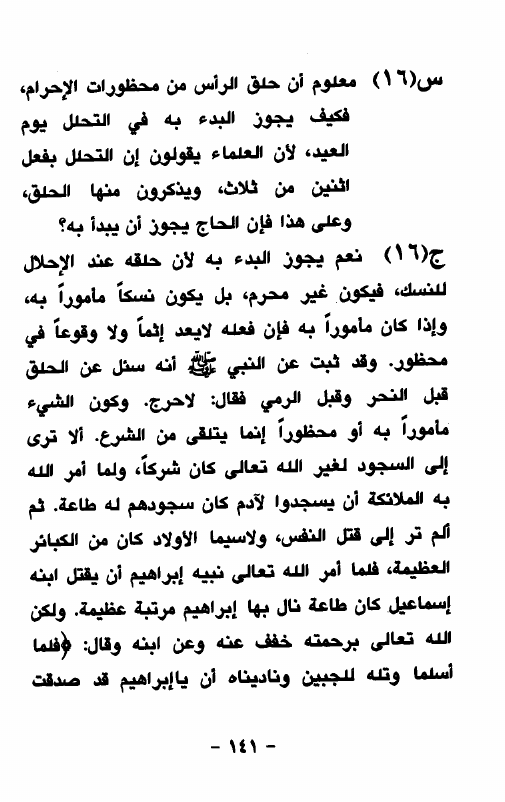 س(١٦) معلوم أن حلق الرأس من محظورات الإحرام، فكيف يجوز البدء به في التحلل يوم العيد، لأن العلماء يقولون إن التحلل بفعل اثنين من ثلاث، ويذكرون منها الحلق، وعلى هذا فإن الحاج يجوز أن يبدأ به؟

ج(١٦) نعم يجوز البدء به لأن حلقه عند الإحلال للنسك، فيكون غير محرم، بل يكون نسكاً مأموراً به، وإذا كان مأموراً به فإن فعله لايعد إثماً ولا وقوعاً في محظور. وقد ثبت عن النبي ﷺ أنه سئل عن الحلق قبل النحر وقبل الرمي فقال: لاحرج. وكون الشيء مأموراً به أو محظوراً إنما يتلقى من الشرع. ألا ترى إلى السجود لغير الله تعالى كان شركاً، ولما أمر الله به الملائكة أن يسجدوا لآدم كان سجودهم له طاعة. ثم ألم تر إلى قتل النفس، ولاسيما الأولاد كان من الكبائر العظيمة، فلما أمر الله تعالى نبيه إبراهيم أن يقتل ابنه إسماعيل كان طاعة نال بها إبراهيم مرتبة عظيمة. ولكن الله تعالى برحمته خفف عنه وعن ابنه وقال: ﴿فلما أسلما وتله للجبين وناديناه أن ياإبراهيم قد صدقت

- ١٤١ -